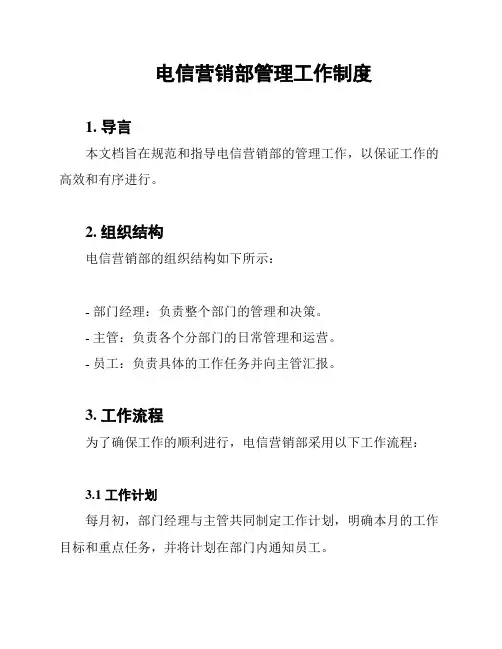 电信营销部管理工作制度

1. 导言

本文档旨在规范和指导电信营销部的管理工作，以保证工作的高效和有序进行。

2. 组织结构

电信营销部的组织结构如下所示：

- 部门经理：负责整个部门的管理和决策。
- 主管：负责各个分部门的日常管理和运营。
- 员工：负责具体的工作任务并向主管汇报。

3. 工作流程

为了确保工作的顺利进行，电信营销部采用以下工作流程：

3.1 工作计划

每月初，部门经理与主管共同制定工作计划，明确本月的工作目标和重点任务，并将计划在部门内通知员工。